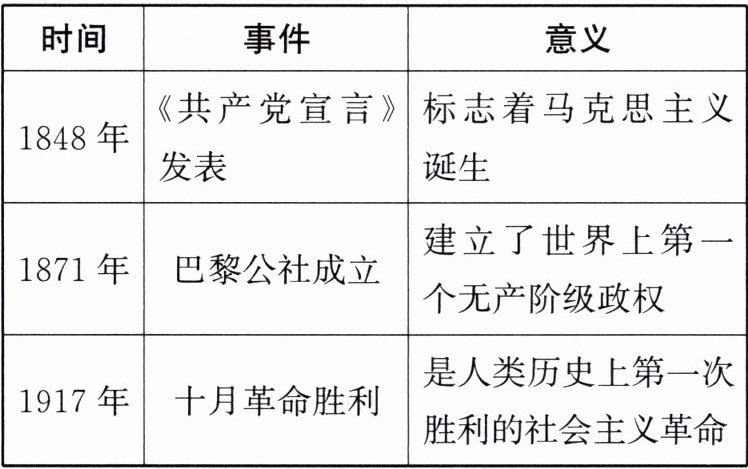 | 时间 | 事件 | 意义 |
|---|---|---|
| 1848年 | 《共产党宣言》发表 | 标志着马克思主义诞生 |
| 1871年 | 巴黎公社成立 | 建立了世界上第一个无产阶级政权 |
| 1917年 | 十月革命胜利 | 是人类历史上第一次胜利的社会主义革命 |